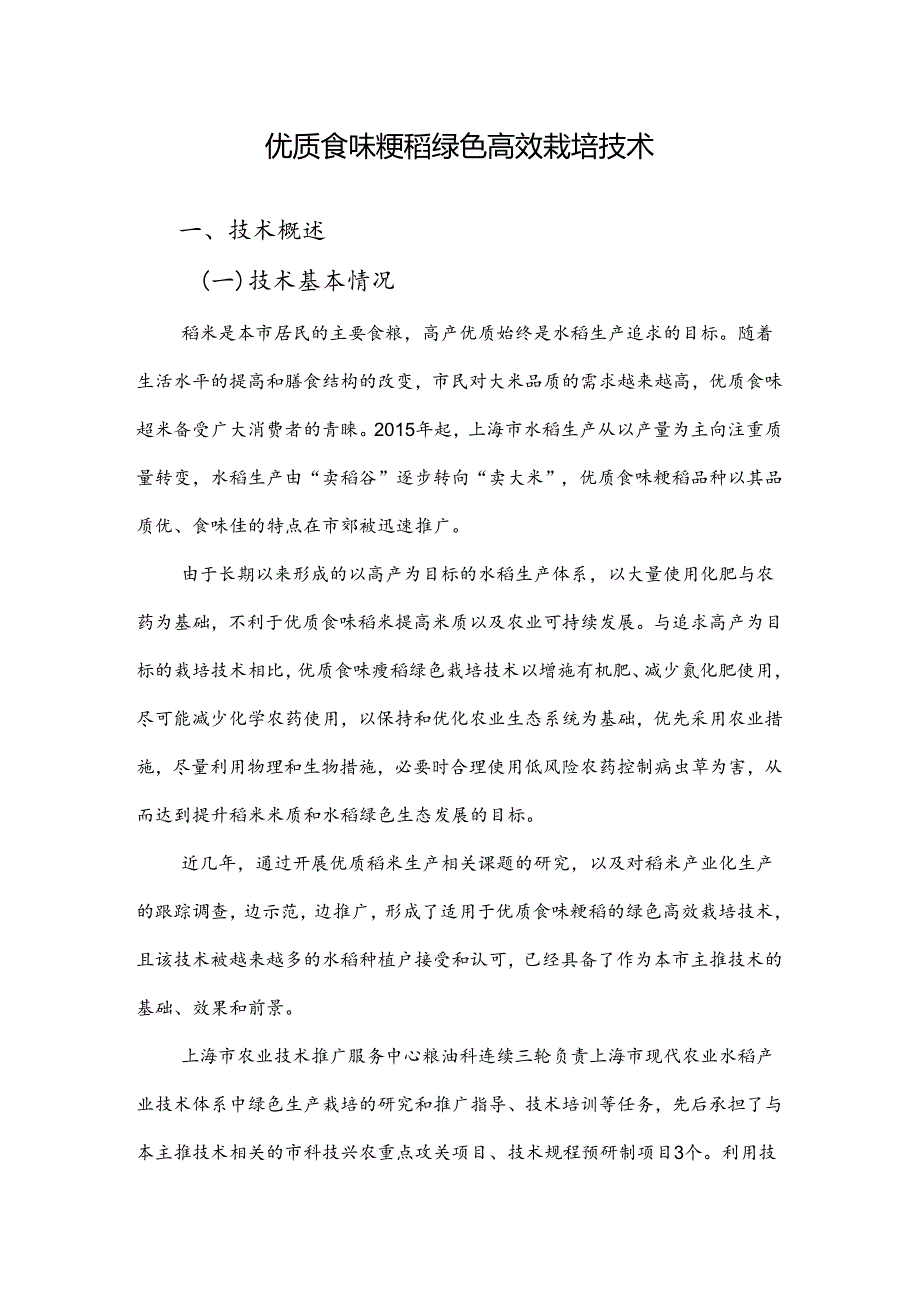 优质食味粳稻绿色高效栽培技术

一、技术概述

(一)技术基本情况

稻米是本市居民的主要食粮，高产优质始终是水稻生产追求的目标。随着生活水平的提高和膳食结构的改变，市民对大米品质的需求越来越高，优质食味超米备受广大消费者的青睐。2015年起，上海市水稻生产从以产量为主向注重质量转变，水稻生产由“卖稻谷”逐步转向“卖大米”，优质食味粳稻品种以其品质优、食味佳的特点在市郊被迅速推广。

由于长期以来形成的以高产为目标的水稻生产体系，以大量使用化肥与农药为基础，不利于优质食味稻米提高米质以及农业可持续发展。与追求高产为目标的栽培技术相比，优质食味瘦稻绿色栽培技术以增施有机肥、减少氮化肥使用，尽可能减少化学农药使用，以保持和优化农业生态系统为基础，优先采用农业措施，尽量利用物理和生物措施，必要时合理使用低风险农药控制病虫草为害，从而达到提升稻米米质和水稻绿色生态发展的目标。

近几年，通过开展优质稻米生产相关课题的研究，以及对稻米产业化生产的跟踪调查，边示范，边推广，形成了适用于优质食味粳稻的绿色高效栽培技术，且该技术被越来越多的水稻种植户接受和认可，已经具备了作为本市主推技术的基础、效果和前景。

上海市农业技术推广服务中心粮油科连续三轮负责上海市现代农业水稻产业技术体系中绿色生产栽培的研究和推广指导、技术培训等任务，先后承担了与本主推技术相关的市科技兴农重点攻关项目、技术规程预研制项目3个。利用技